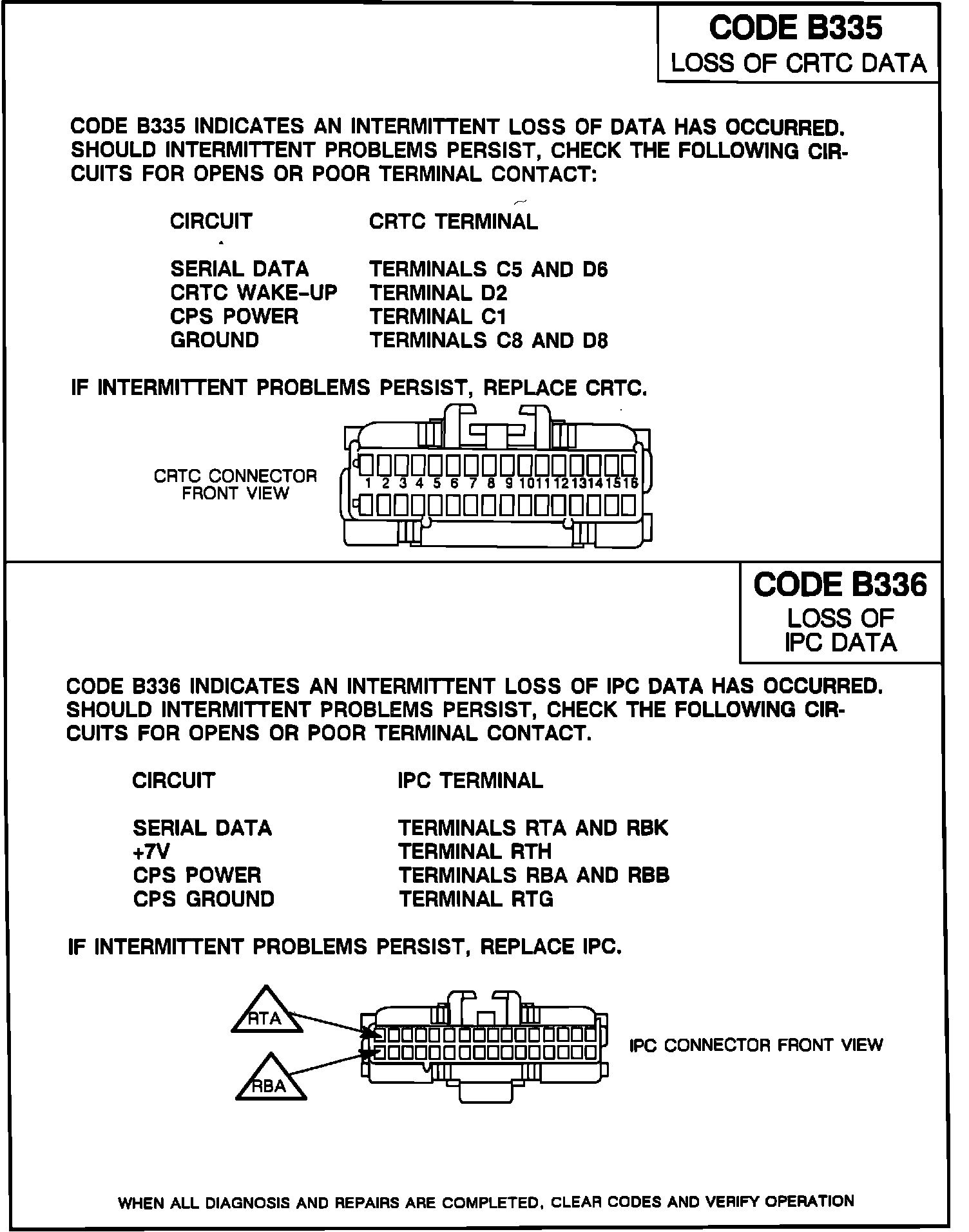 CODE B335
LOSS OF CRTC DATA

CODE B335 INDICATES AN INTERMITTENT LOSS OF DATA HAS OCCURRED. SHOULD INTERMITTENT PROBLEMS PERSIST, CHECK THE FOLLOWING CIRCUITS FOR OPENS OR POOR TERMINAL CONTACT:

| CIRCUIT | CRTC TERMINAL |
|---|---|
| SERIAL DATA | TERMINALS C5 AND D6 |
| CRTC WAKE-UP | TERMINAL D2 |
| CPS POWER | TERMINAL C1 |
| GROUND | TERMINALS C8 AND D8 |

IF INTERMITTENT PROBLEMS PERSIST, REPLACE CRTC.

CRTC CONNECTOR FRONT VIEW

1 2 3 4 5 6 7 8 9 10 11 12 13 14 15 16

CODE B336
LOSS OF IPC DATA

CODE B336 INDICATES AN INTERMITTENT LOSS OF IPC DATA HAS OCCURRED. SHOULD INTERMITTENT PROBLEMS PERSIST, CHECK THE FOLLOWING CIRCUITS FOR OPENS OR POOR TERMINAL CONTACT.

| CIRCUIT | IPC TERMINAL |
|---|---|
| SERIAL DATA | TERMINALS RTA AND RBK |
| +7V | TERMINAL RTH |
| CPS POWER | TERMINALS RBA AND RBB |
| CPS GROUND | TERMINAL RTG |

IF INTERMITTENT PROBLEMS PERSIST, REPLACE IPC.

RTA
RBA
IPC CONNECTOR FRONT VIEW

WHEN ALL DIAGNOSIS AND REPAIRS ARE COMPLETED, CLEAR CODES AND VERIFY OPERATION